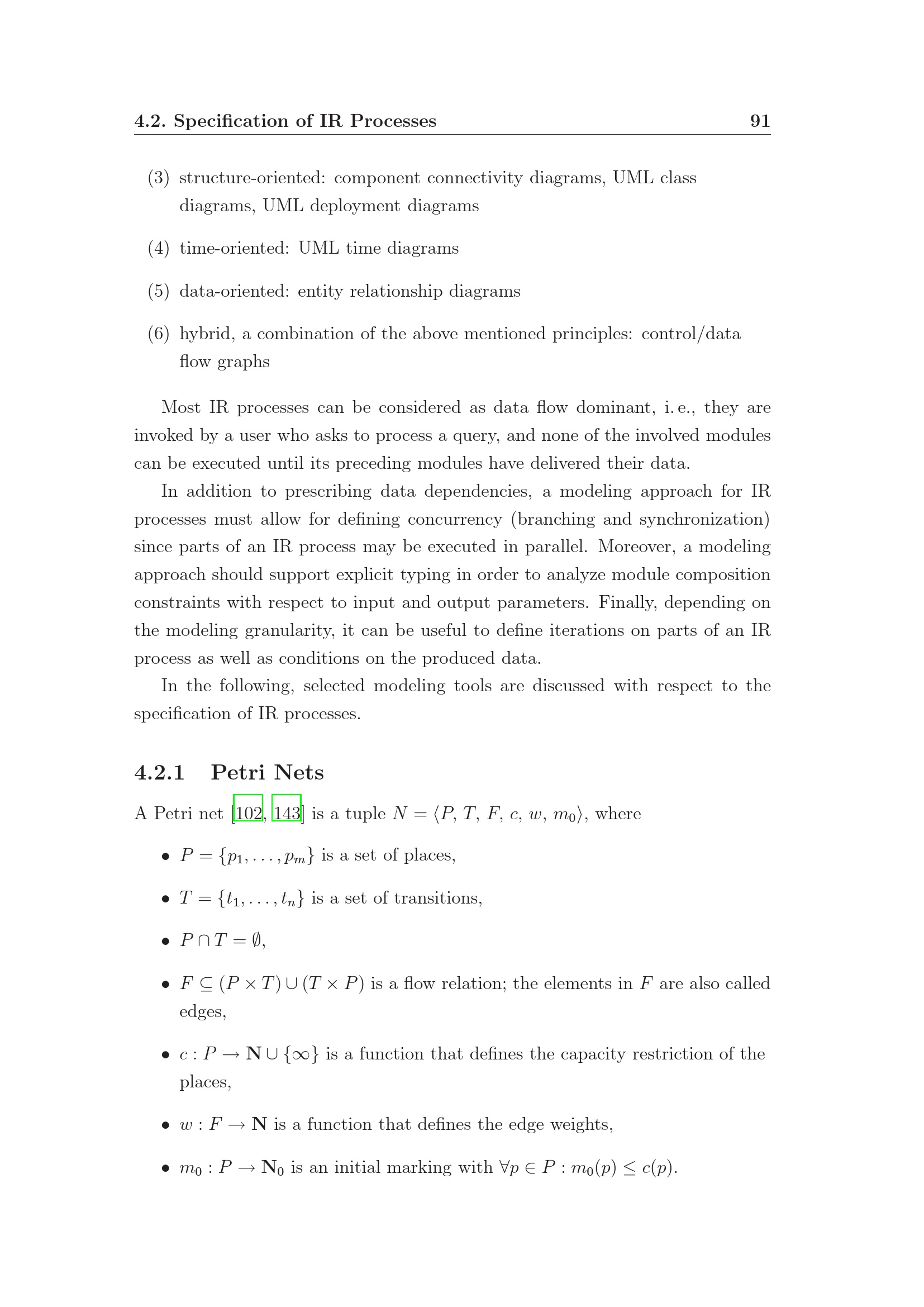 4.2. Specification of IR Processes 91

(3) structure-oriented: component connectivity diagrams, UML class diagrams, UML deployment diagrams

(4) time-oriented: UML time diagrams

(5) data-oriented: entity relationship diagrams

(6) hybrid, a combination of the above mentioned principles: control/data flow graphs

Most IR processes can be considered as data flow dominant, i. e., they are invoked by a user who asks to process a query, and none of the involved modules can be executed until its preceding modules have delivered their data.

In addition to prescribing data dependencies, a modeling approach for IR processes must allow for defining concurrency (branching and synchronization) since parts of an IR process may be executed in parallel. Moreover, a modeling approach should support explicit typing in order to analyze module composition constraints with respect to input and output parameters. Finally, depending on the modeling granularity, it can be useful to define iterations on parts of an IR process as well as conditions on the produced data.

In the following, selected modeling tools are discussed with respect to the specification of IR processes.

4.2.1 Petri Nets

A Petri net [102, 143] is a tuple $N = \langle P, T, F, c, w, m_0 \rangle$, where

• $P = \{p_1, \ldots, p_m\}$ is a set of places,

• $T = \{t_1, \ldots, t_n\}$ is a set of transitions,

• $P \cap T = \emptyset$,

• $F \subseteq (P \times T) \cup (T \times P)$ is a flow relation; the elements in $F$ are also called edges,

• $c : P \rightarrow \mathbf{N} \cup \{\infty\}$ is a function that defines the capacity restriction of the places,

• $w : F \rightarrow \mathbf{N}$ is a function that defines the edge weights,

• $m_0 : P \rightarrow \mathbf{N}_0$ is an initial marking with $\forall p \in P : m_0(p) \leq c(p)$.